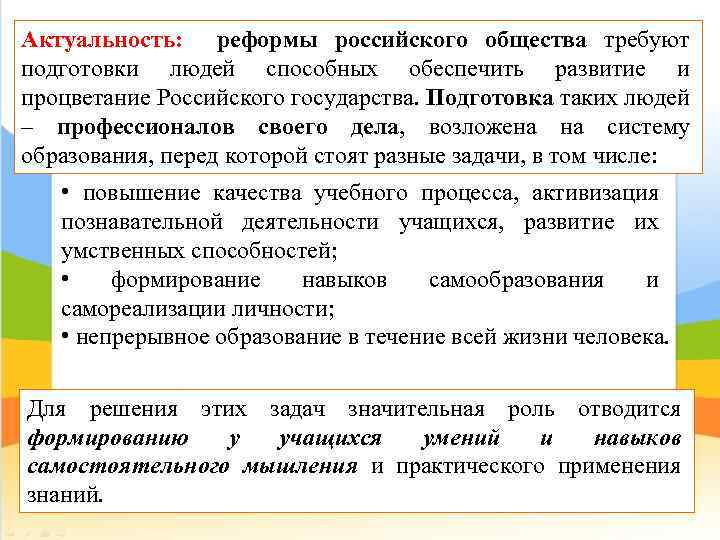 Актуальность: реформы российского общества требуют подготовки людей способных обеспечить развитие и процветание Российского государства. Подготовка таких людей – профессионалов своего дела, возложена на систему образования, перед которой стоят разные задачи, в том числе:

• повышение качества учебного процесса, активизация познавательной деятельности учащихся, развитие их умственных способностей;
• формирование навыков самообразования и самореализации личности;
• непрерывное образование в течение всей жизни человека.

Для решения этих задач значительная роль отводится формированию у учащихся умений и навыков самостоятельного мышления и практического применения знаний.